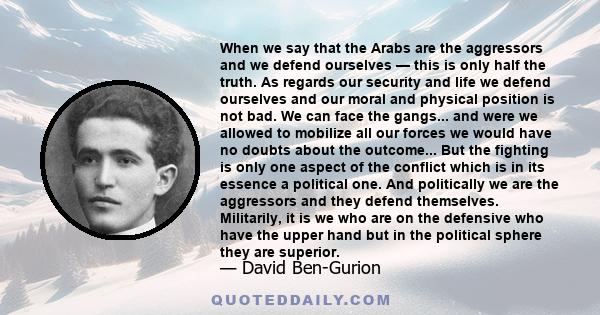 When we say that the Arabs are the aggressors and we defend ourselves — this is only half the truth. As regards our security and life we defend ourselves and our moral and physical position is not bad. We can face the gangs... and were we allowed to mobilize all our forces we would have no doubts about the outcome... But the fighting is only one aspect of the conflict which is in its essence a political one. And politically we are the aggressors and they defend themselves. Militarily, it is we who are on the defensive who have the upper hand but in the political sphere they are superior.
— David Ben-Gurion

QUOTEDDAILY.COM